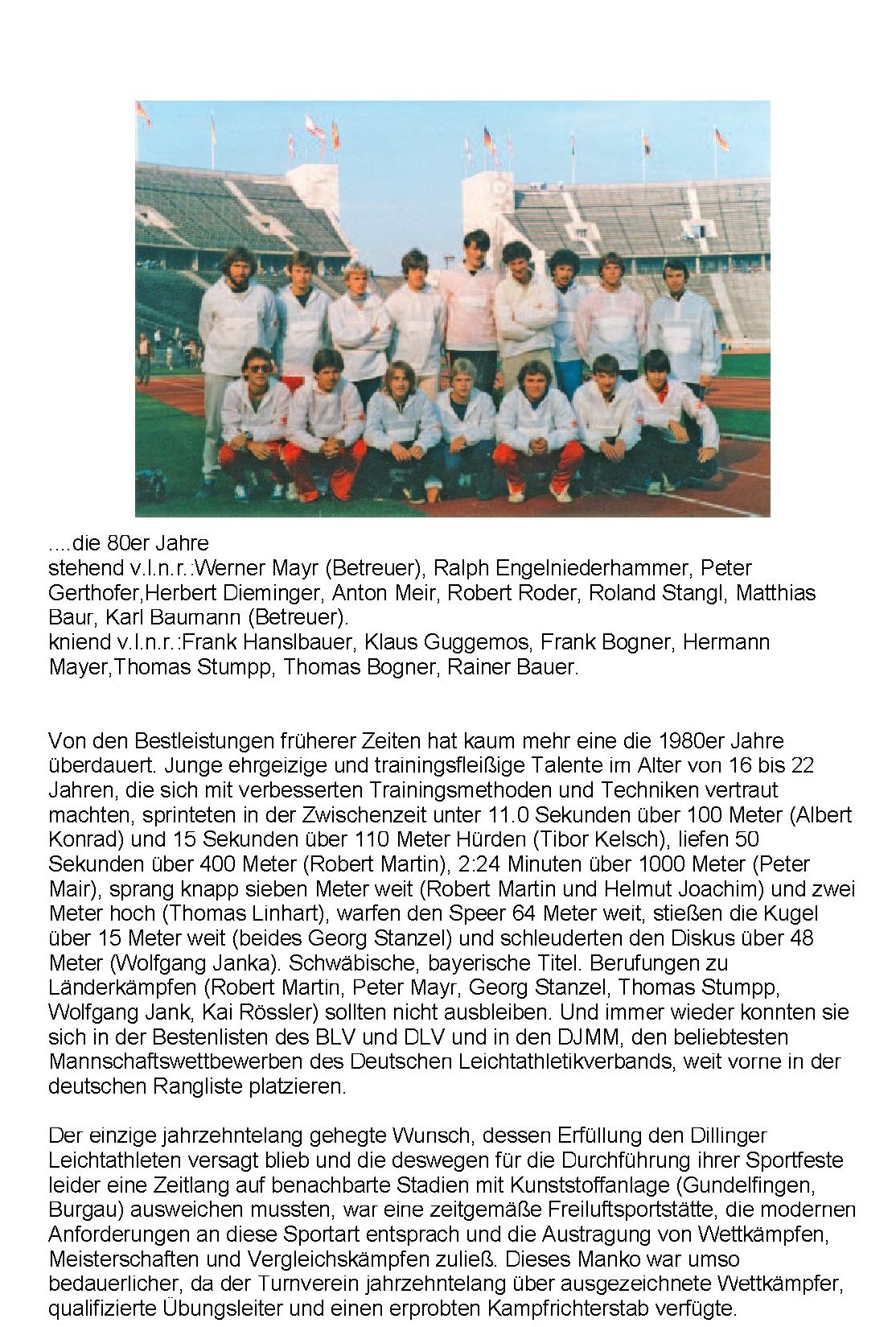 ....die 80er Jahre
stehend v.l.n.r.:Werner Mayr (Betreuer), Ralph Engelniederhammer, Peter Gerthofer,Herbert Dieminger, Anton Meir, Robert Roder, Roland Stangl, Matthias Baur, Karl Baumann (Betreuer).
kniend v.l.n.r.:Frank Hanslbauer, Klaus Guggemos, Frank Bogner, Hermann Mayer,Thomas Stumpp, Thomas Bogner, Rainer Bauer.

Von den Bestleistungen früherer Zeiten hat kaum mehr eine die 1980er Jahre überdauert. Junge ehrgeizige und trainingsfleißige Talente im Alter von 16 bis 22 Jahren, die sich mit verbesserten Trainingsmethoden und Techniken vertraut machten, sprinteten in der Zwischenzeit unter 11.0 Sekunden über 100 Meter (Albert Konrad) und 15 Sekunden über 110 Meter Hürden (Tibor Kelsch), liefen 50 Sekunden über 400 Meter (Robert Martin), 2:24 Minuten über 1000 Meter (Peter Mair), sprang knapp sieben Meter weit (Robert Martin und Helmut Joachim) und zwei Meter hoch (Thomas Linhart), warfen den Speer 64 Meter weit, stießen die Kugel über 15 Meter weit (beides Georg Stanzel) und schleuderten den Diskus über 48 Meter (Wolfgang Janka). Schwäbische, bayerische Titel. Berufungen zu Länderkämpfen (Robert Martin, Peter Mayr, Georg Stanzel, Thomas Stumpp, Wolfgang Jank, Kai Rössler) sollten nicht ausbleiben. Und immer wieder konnten sie sich in der Bestenlisten des BLV und DLV und in den DJMM, den beliebtesten Mannschaftswettbewerben des Deutschen Leichtathletikverbands, weit vorne in der deutschen Rangliste platzieren.

Der einzige jahrzehntelang gehegte Wunsch, dessen Erfüllung den Dillinger Leichtathleten versagt blieb und die deswegen für die Durchführung ihrer Sportfeste leider eine Zeitlang auf benachbarte Stadien mit Kunststoffanlage (Gundelfingen, Burgau) ausweichen mussten, war eine zeitgemäße Freiluftsportstätte, die modernen Anforderungen an diese Sportart entsprach und die Austragung von Wettkämpfen, Meisterschaften und Vergleichskämpfen zuließ. Dieses Manko war umso bedauerlicher, da der Turnverein jahrzehntelang über ausgezeichnete Wettkämpfer, qualifizierte Übungsleiter und einen erprobten Kampfrichterstab verfügte.